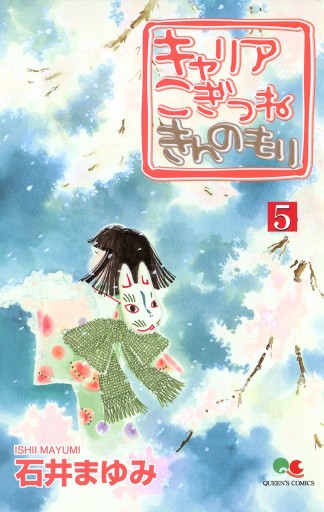 キャリア
こぎつね
きんのもり

5

ISHII MAYUMI
石井まゆみ

QC
QUEEN'S COMICS